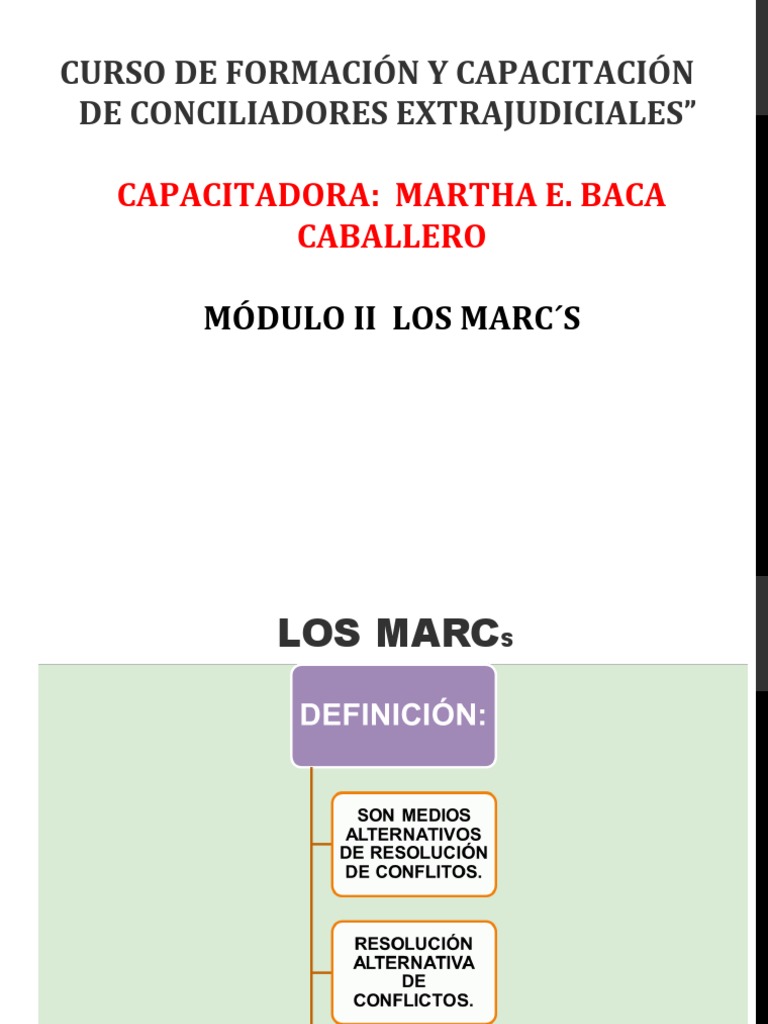 CURSO DE FORMACIÓN Y CAPACITACIÓN DE CONCILIADORES EXTRAJUDICIALES"

CAPACITADORA: MARTHA E. BACA CABALLERO

MÓDULO II LOS MARC´S

LOS MARCs

DEFINICIÓN:

SON MEDIOS ALTERNATIVOS DE RESOLUCIÓN DE CONFLITOS.

RESOLUCIÓN ALTERNATIVA DE CONFLICTOS.